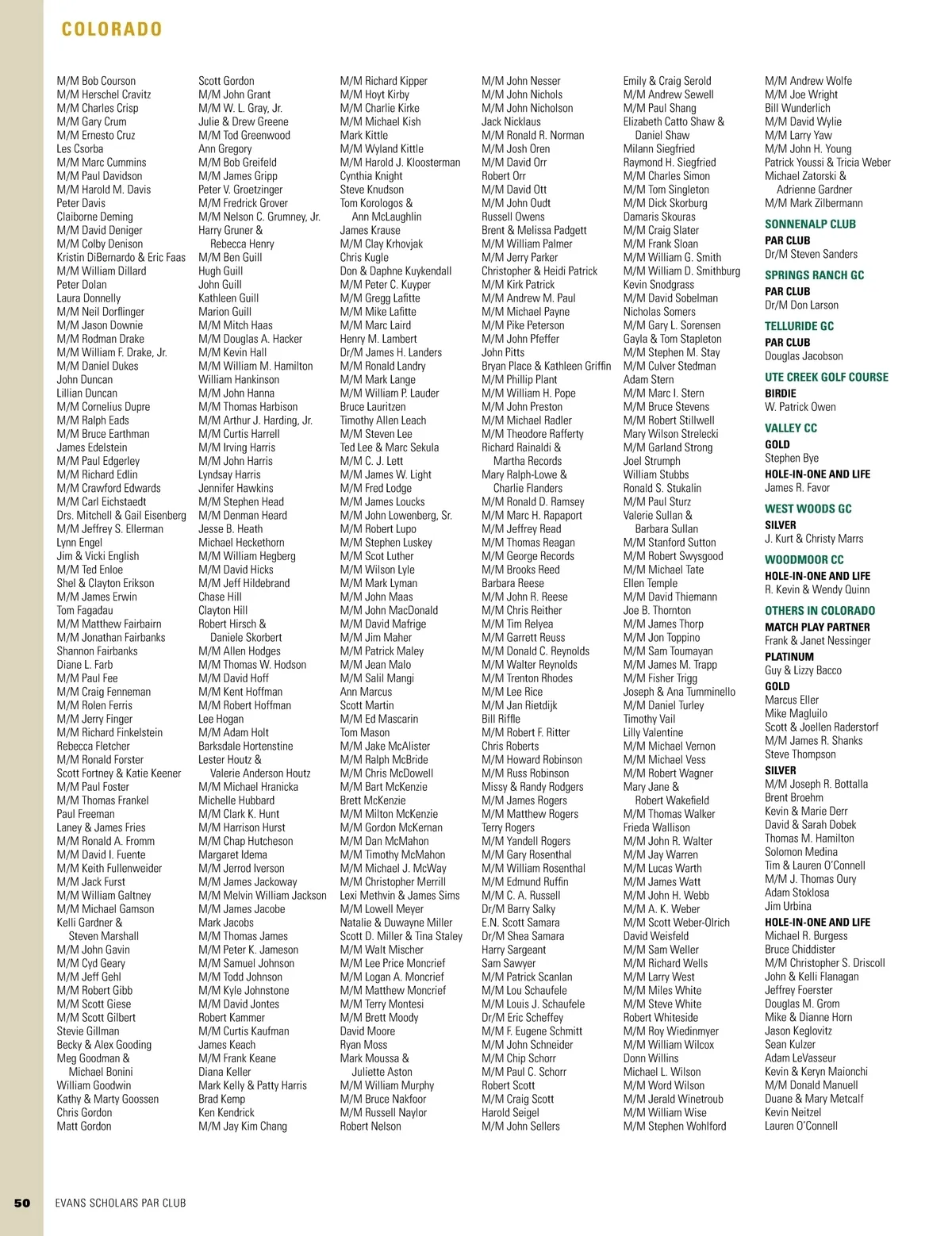 COLORADO

M/M Bob Courson
M/M Herschel Cravitz
M/M Charles Crisp
M/M Gary Crum
M/M Ernesto Cruz
Les Csorba
M/M Marc Cummins
M/M Paul Davidson
M/M Harold M. Davis
Peter Davis
Claiborne Deming
M/M David Deniger
M/M Colby Denison
Kristin DiBernardo & Eric Faas
M/M William Dillard
Peter Dolan
Laura Donnelly
M/M Neil Dorflinger
M/M Jason Downie
M/M Rodman Drake
M/M William F. Drake, Jr.
M/M Daniel Dukes
John Duncan
Lillian Duncan
M/M Cornelius Dupre
M/M Ralph Eads
M/M Bruce Earthman
James Edelstein
M/M Paul Edgerley
M/M Richard Edlin
M/M Crawford Edwards
M/M Carl Eichstaedt
Drs. Mitchell & Gail Eisenberg
M/M Jeffrey S. Ellerman
Lynn Engel
Jim & Vicki English
M/M Ted Enloe
Shel & Clayton Erikson
M/M James Erwin
Tom Fagadau
M/M Matthew Fairbairn
M/M Jonathan Fairbanks
Shannon Fairbanks
Diane L. Farb
M/M Paul Fee
M/M Craig Fenneman
M/M Rolen Ferris
M/M Jerry Finger
M/M Richard Finkelstein
Rebecca Fletcher
M/M Ronald Forster
Scott Fortney & Katie Keener
M/M Paul Foster
M/M Thomas Frankel
Paul Freeman
Laney & James Fries
M/M Ronald A. Fromm
M/M David I. Fuente
M/M Keith Fullenweider
M/M Jack Furst
M/M William Galtney
M/M Michael Gamson
Kelli Gardner & Steven Marshall
M/M John Gavin
M/M Cyd Geary
M/M Jeff Gehl
M/M Robert Gibb
M/M Scott Giese
M/M Scott Gilbert
Stevie Gillman
Becky & Alex Gooding
Meg Goodman & Michael Bonini
William Goodwin
Kathy & Marty Goossen
Chris Gordon
Matt Gordon

Scott Gordon
M/M John Grant
M/M W. L. Gray, Jr.
Julie & Drew Greene
M/M Tod Greenwood
Ann Gregory
M/M Bob Greifeld
M/M James Gripp
Peter V. Groetzinger
M/M Fredrick Grover
M/M Nelson C. Grumney, Jr.
Harry Gruner & Rebecca Henry
M/M Ben Guill
Hugh Guill
John Guill
Kathleen Guill
Marion Guill
M/M Mitch Haas
M/M Douglas A. Hacker
M/M Kevin Hall
M/M William M. Hamilton
William Hankinson
M/M John Hanna
M/M Thomas Harbison
M/M Arthur J. Harding, Jr.
M/M Curtis Harrell
M/M Irving Harris
M/M John Harris
Lyndsay Harris
Jennifer Hawkins
M/M Stephen Head
M/M Denman Heard
Jesse B. Heath
Michael Heckethorn
M/M William Hegberg
M/M David Hicks
M/M Jeff Hildebrand
Chase Hill
Clayton Hill
Robert Hirsch & Daniele Skorbert
M/M Allen Hodges
M/M Thomas W. Hodson
M/M David Hoff
M/M Kent Hoffman
M/M Robert Hoffman
Lee Hogan
M/M Adam Holt
Barksdale Hortenstine
Lester Houtz & Valerie Anderson Houtz
M/M Michael Hranicka
Michelle Hubbard
M/M Clark K. Hunt
M/M Harrison Hurst
M/M Chap Hutcheson
Margaret Idema
M/M Jerrod Iverson
M/M James Jackoway
M/M Melvin William Jackson
M/M James Jacobe
Mark Jacobs
M/M Thomas James
M/M Peter K. Jameson
M/M Samuel Johnson
M/M Todd Johnson
M/M Kyle Johnstone
M/M David Jontes
Robert Kammer
M/M Curtis Kaufman
James Keach
M/M Frank Keane
Diana Keller
Mark Kelly & Patty Harris
Brad Kemp
Ken Kendrick
M/M Jay Kim Chang

M/M Richard Kipper
M/M Hoyt Kirby
M/M Charlie Kirke
M/M Michael Kish
Mark Kittle
M/M Wyland Kittle
M/M Harold J. Kloosterman
Cynthia Knight
Steve Knudson
Tom Korologos & Ann McLaughlin
James Krause
M/M Clay Krhovjak
Chris Kugle
Don & Daphne Kuykendall
M/M Peter C. Kuyper
M/M Gregg Lafitte
M/M Mike Lafitte
M/M Marc Laird
Henry M. Lambert
Dr/M James H. Landers
M/M Ronald Landry
M/M Mark Lange
M/M William P. Lauder
Bruce Lauritzen
Timothy Allen Leach
M/M Steven Lee
Ted Lee & Marc Sekula
M/M C. J. Lett
M/M James W. Light
M/M Fred Lodge
M/M James Loucks
M/M John Lowenberg, Sr.
M/M Robert Lupo
M/M Stephen Luskey
M/M Scot Luther
M/M Wilson Lyle
M/M Mark Lyman
M/M John Maas
M/M John MacDonald
M/M David Mafrige
M/M Jim Maher
M/M Patrick Maley
M/M Jean Malo
M/M Salil Mangi
Ann Marcus
Scott Martin
M/M Ed Mascarin
Tom Mason
M/M Jake McAlister
M/M Ralph McBride
M/M Chris McDowell
M/M Bart McKenzie
Brett McKenzie
M/M Milton McKenzie
M/M Gordon McKernan
M/M Dan McMahon
M/M Timothy McMahon
M/M Michael J. McWay
M/M Christopher Merrill
Lexi Methvin & James Sims
M/M Lowell Meyer
Natalie & Duwayne Miller
Scott D. Miller & Tina Staley
M/M Walt Mischer
M/M Lee Price Moncrief
M/M Logan A. Moncrief
M/M Matthew Moncrief
M/M Terry Montesi
M/M Brett Moody
David Moore
Ryan Moss
Mark Moussa & Juliette Aston
M/M William Murphy
M/M Bruce Nakfoor
M/M Russell Naylor
Robert Nelson

M/M John Nesser
M/M John Nichols
M/M John Nicholson
Jack Nicklaus
M/M Ronald R. Norman
M/M Josh Oren
M/M David Orr
Robert Orr
M/M David Ott
M/M John Oudt
Russell Owens
Brent & Melissa Padgett
M/M William Palmer
M/M Jerry Parker
Christopher & Heidi Patrick
M/M Kirk Patrick
M/M Andrew M. Paul
M/M Michael Payne
M/M Pike Peterson
M/M John Pfeffer
John Pitts
Bryan Place & Kathleen Griffin
M/M Phillip Plant
M/M William H. Pope
M/M John Preston
M/M Michael Radler
M/M Theodore Rafferty
Richard Rainaldi & Martha Records
Mary Ralph-Lowe & Charlie Flanders
M/M Ronald D. Ramsey
M/M Marc H. Rapaport
M/M Jeffrey Read
M/M Thomas Reagan
M/M George Records
M/M Brooks Reed
Barbara Reese
M/M John R. Reese
M/M Chris Reither
M/M Tim Relyea
M/M Garrett Reuss
M/M Donald C. Reynolds
M/M Walter Reynolds
M/M Trenton Rhodes
M/M Lee Rice
M/M Jan Rietdijk
Bill Riffle
M/M Robert F. Ritter
Chris Roberts
M/M Howard Robinson
M/M Russ Robinson
Missy & Randy Rodgers
M/M James Rogers
M/M Matthew Rogers
Terry Rogers
M/M Yandell Rogers
M/M Gary Rosenthal
M/M William Rosenthal
M/M Edmund Ruffin
M/M C. A. Russell
Dr/M Barry Salky
E.N. Scott Samara
Dr/M Shea Samara
Harry Sargeant
Sam Sawyer
M/M Patrick Scanlan
M/M Lou Schaufele
M/M Louis J. Schaufele
Dr/M Eric Scheffey
M/M F. Eugene Schmitt
M/M John Schneider
M/M Chip Schorr
M/M Paul C. Schorr
Robert Scott
M/M Craig Scott
Harold Seigel
M/M John Sellers

Emily & Craig Serold
M/M Andrew Sewell
M/M Paul Shang
Elizabeth Catto Shaw & Daniel Shaw
Milann Siegfried
Raymond H. Siegfried
M/M Charles Simon
M/M Tom Singleton
M/M Dick Skorburg
Damaris Skouras
M/M Craig Slater
M/M Frank Sloan
M/M William G. Smith
M/M William D. Smithburg
Kevin Snodgrass
M/M David Sobelman
Nicholas Somers
M/M Gary L. Sorensen
Gayla & Tom Stapleton
M/M Stephen M. Stay
M/M Culver Stedman
Adam Stern
M/M Marc I. Stern
M/M Bruce Stevens
M/M Robert Stillwell
Mary Wilson Strelecki
M/M Garland Strong
Joel Strumph
William Stubbs
Ronald S. Stukalin
M/M Paul Sturz
Valerie Sullan & Barbara Sullan
M/M Stanford Sutton
M/M Robert Swysgood
M/M Michael Tate
Ellen Temple
M/M David Thiemann
Joe B. Thornton
M/M James Thorp
M/M Jon Toppino
M/M Sam Toumayan
M/M James M. Trapp
M/M Fisher Trigg
Joseph & Ana Tumminello
M/M Daniel Turley
Timothy Vail
Lilly Valentine
M/M Michael Vernon
M/M Michael Vess
M/M Robert Wagner
Mary Jane & Robert Wakefield
M/M Thomas Walker
Frieda Wallison
M/M John R. Walter
M/M Jay Warren
M/M Lucas Warth
M/M James Watt
M/M John H. Webb
M/M A. K. Weber
M/M Scott Weber-Olrich
David Weisfeld
M/M Sam Weller
M/M Richard Wells
M/M Larry West
M/M Miles White
M/M Steve White
Robert Whiteside
M/M Roy Wiedinmyer
M/M William Wilcox
Donn Willins
Michael L. Wilson
M/M Word Wilson
M/M Jerald Winetroub
M/M William Wise
M/M Stephen Wohlford

M/M Andrew Wolfe
M/M Joe Wright
Bill Wunderlich
M/M David Wylie
M/M Larry Yaw
M/M John H. Young
Patrick Youssi & Tricia Weber
Michael Zatorski & Adrienne Gardner
M/M Mark Zilbermann

SONNENALP CLUB
PAR CLUB
Dr/M Steven Sanders

SPRINGS RANCH GC
PAR CLUB
Dr/M Don Larson

TELLURIDE GC
PAR CLUB
Douglas Jacobson

UTE CREEK GOLF COURSE
BIRDIE
W. Patrick Owen

VALLEY CC
GOLD
Stephen Bye
HOLE-IN-ONE AND LIFE
James R. Favor

WEST WOODS GC
SILVER
J. Kurt & Christy Marrs

WOODMOOR CC
HOLE-IN-ONE AND LIFE
R. Kevin & Wendy Quinn

OTHERS IN COLORADO
MATCH PLAY PARTNER
Frank & Janet Nessinger
PLATINUM
Guy & Lizzy Bacco
GOLD
Marcus Eller
Mike Magluilo
Scott & Joellen Raderstorf
M/M James R. Shanks
Steve Thompson
SILVER
M/M Joseph R. Bottalla
Brent Broehm
Kevin & Marie Derr
David & Sarah Dobek
Thomas M. Hamilton
Solomon Medina
Tim & Lauren O'Connell
M/M J. Thomas Oury
Adam Stoklosa
Jim Urbina
HOLE-IN-ONE AND LIFE
Michael R. Burgess
Bruce Chiddister
M/M Christopher S. Driscoll
John & Kelli Flanagan
Jeffrey Foerster
Douglas M. Grom
Mike & Dianne Horn
Jason Keglovitz
Sean Kulzer
Adam LeVasseur
Kevin & Keryn Maionchi
M/M Donald Manuell
Duane & Mary Metcalf
Kevin Neitzel
Lauren O'Connell

50 EVANS SCHOLARS PAR CLUB